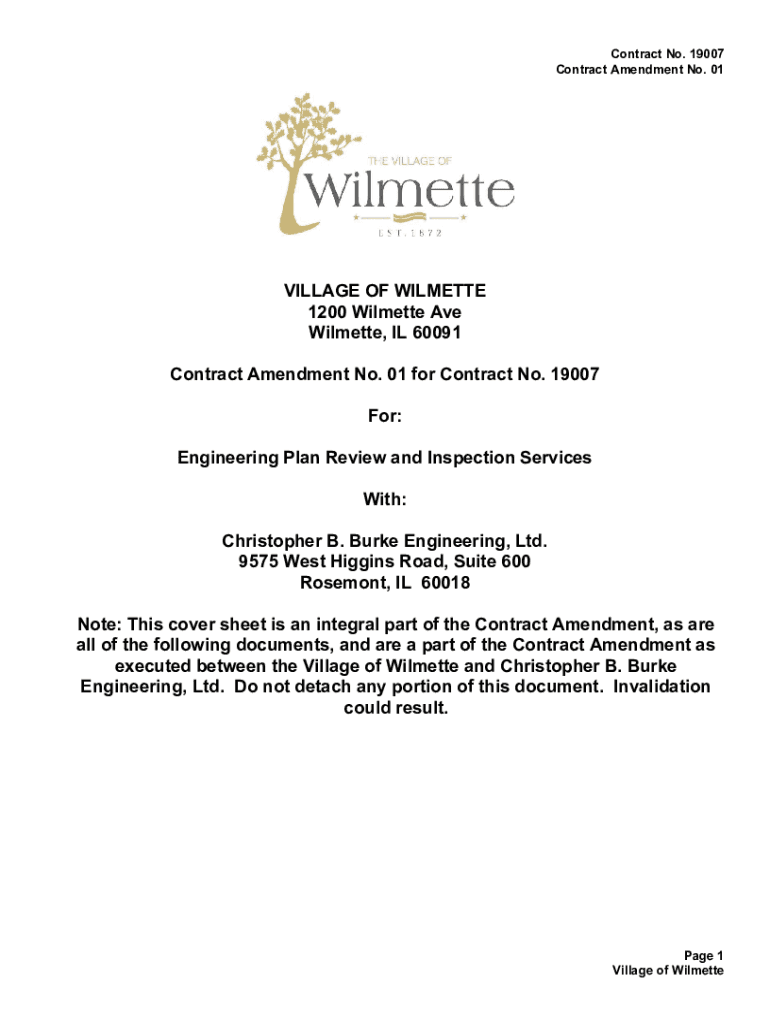 Contract No. 19007
Contract Amendment No. 01

THE VILLAGE OF
Wilmette
EST. 1872

VILLAGE OF WILMETTE
1200 Wilmette Ave
Wilmette, IL 60091

Contract Amendment No. 01 for Contract No. 19007

For:

Engineering Plan Review and Inspection Services

With:

Christopher B. Burke Engineering, Ltd.
9575 West Higgins Road, Suite 600
Rosemont, IL 60018

Note: This cover sheet is an integral part of the Contract Amendment, as are all of the following documents, and are a part of the Contract Amendment as executed between the Village of Wilmette and Christopher B. Burke Engineering, Ltd. Do not detach any portion of this document. Invalidation could result.

Page 1
Village of Wilmette